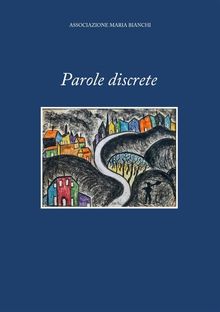 ASSOCIAZIONE MARIA BIANCHI

Parole discrete